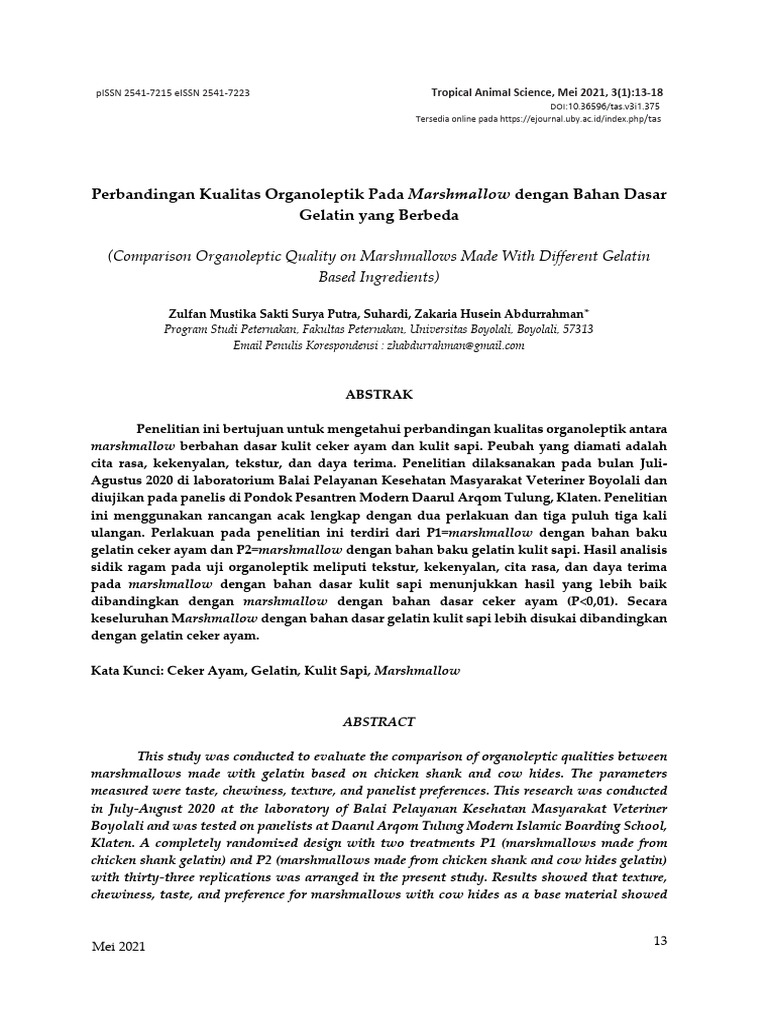 pISSN 2541-7215 eISSN 2541-7223

Tropical Animal Science, Mei 2021, 3(1):13-18
DOI:10.36596/tas.v3i1.375
Tersedia online pada https://ejournal.uby.ac.id/index.php/tas

Perbandingan Kualitas Organoleptik Pada Marshmallow dengan Bahan Dasar Gelatin yang Berbeda

(Comparison Organoleptic Quality on Marshmallows Made With Different Gelatin Based Ingredients)

Zulfan Mustika Sakti Surya Putra, Suhardi, Zakaria Husein Abdurrahman*
Program Studi Peternakan, Fakultas Peternakan, Universitas Boyolali, Boyolali, 57313
Email Penulis Korespondensi : zhabdurrahman@gmail.com

ABSTRAK

Penelitian ini bertujuan untuk mengetahui perbandingan kualitas organoleptik antara marshmallow berbahan dasar kulit ceker ayam dan kulit sapi. Peubah yang diamati adalah cita rasa, kekenyalan, tekstur, dan daya terima. Penelitian dilaksanakan pada bulan Juli-Agustus 2020 di laboratorium Balai Pelayanan Kesehatan Masyarakat Veteriner Boyolali dan diujikan pada panelis di Pondok Pesantren Modern Daarul Arqom Tulung, Klaten. Penelitian ini menggunakan rancangan acak lengkap dengan dua perlakuan dan tiga puluh tiga kali ulangan. Perlakuan pada penelitian ini terdiri dari P1=marshmallow dengan bahan baku gelatin ceker ayam dan P2=marshmallow dengan bahan baku gelatin kulit sapi. Hasil analisis sidik ragam pada uji organoleptik meliputi tekstur, kekenyalan, cita rasa, dan daya terima pada marshmallow dengan bahan dasar kulit sapi menunjukkan hasil yang lebih baik dibandingkan dengan marshmallow dengan bahan dasar ceker ayam (P<0,01). Secara keseluruhan Marshmallow dengan bahan dasar gelatin kulit sapi lebih disukai dibandingkan dengan gelatin ceker ayam.

Kata Kunci: Ceker Ayam, Gelatin, Kulit Sapi, Marshmallow

ABSTRACT

This study was conducted to evaluate the comparison of organoleptic qualities between marshmallows made with gelatin based on chicken shank and cow hides. The parameters measured were taste, chewiness, texture, and panelist preferences. This research was conducted in July-August 2020 at the laboratory of Balai Pelayanan Kesehatan Masyarakat Veteriner Boyolali and was tested on panelists at Daarul Arqom Tulung Modern Islamic Boarding School, Klaten. A completely randomized design with two treatments P1 (marshmallows made from chicken shank gelatin) and P2 (marshmallows made from chicken shank and cow hides gelatin) with thirty-three replications was arranged in the present study. Results showed that texture, chewiness, taste, and preference for marshmallows with cow hides as a base material showed

Mei 2021

13